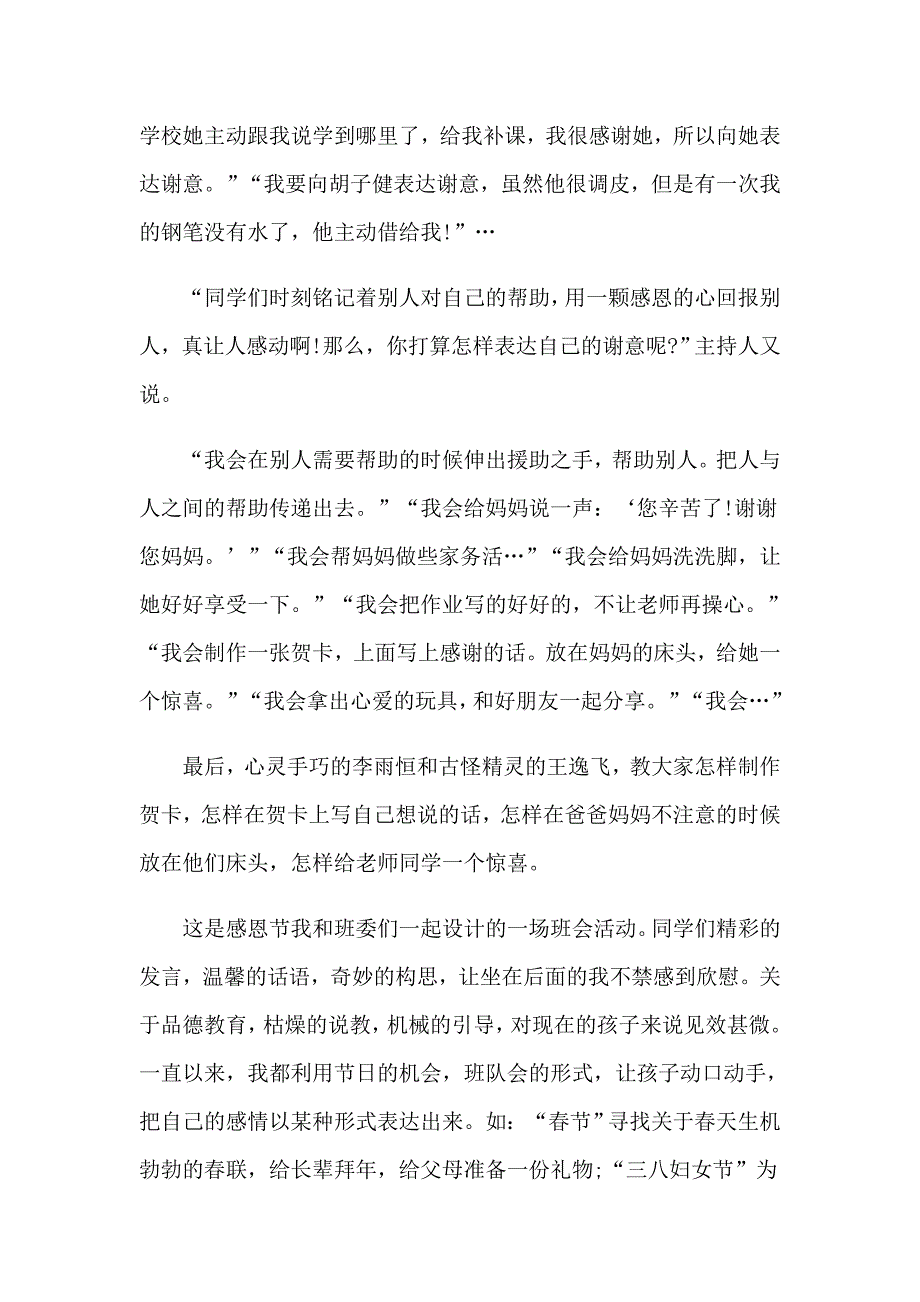 学校她主动跟我说学到哪里了，给我补课，我很感谢她，所以向她表达谢意。”“我要向胡子健表达谢意，虽然他很调皮，但是有一次我的钢笔没有水了，他主动借给我!”…

“同学们时刻铭记着别人对自己的帮助，用一颗感恩的心回报别人，真让人感动啊!那么，你打算怎样表达自己的谢意呢?”主持人又说。

“我会在别人需要帮助的时候伸出援助之手，帮助别人。把人与人之间的帮助传递出去。”“我会给妈妈说一声：‘您辛苦了!谢谢您妈妈。’”“我会帮妈妈做些家务活…”“我会给妈妈洗洗脚，让她好好享受一下。”“我会把作业写的好好的，不让老师再操心。”“我会制作一张贺卡，上面写上感谢的话。放在妈妈的床头，给她一个惊喜。”“我会拿出心爱的玩具，和好朋友一起分享。”“我会…”

最后，心灵手巧的李雨恒和古怪精灵的王逸飞，教大家怎样制作贺卡，怎样在贺卡上写自己想说的话，怎样在爸爸妈妈不注意的时候放在他们床头，怎样给老师同学一个惊喜。

这是感恩节我和班委们一起设计的一场班会活动。同学们精彩的发言，温馨的话语，奇妙的构思，让坐在后面的我不禁感到欣慰。关于品德教育，枯燥的说教，机械的引导，对现在的孩子来说见效甚微。一直以来，我都利用节日的机会，班队会的形式，让孩子动口动手，把自己的感情以某种形式表达出来。如：“春节”寻找关于春天生机勃勃的春联，给长辈拜年，给父母准备一份礼物;“三八妇女节”为